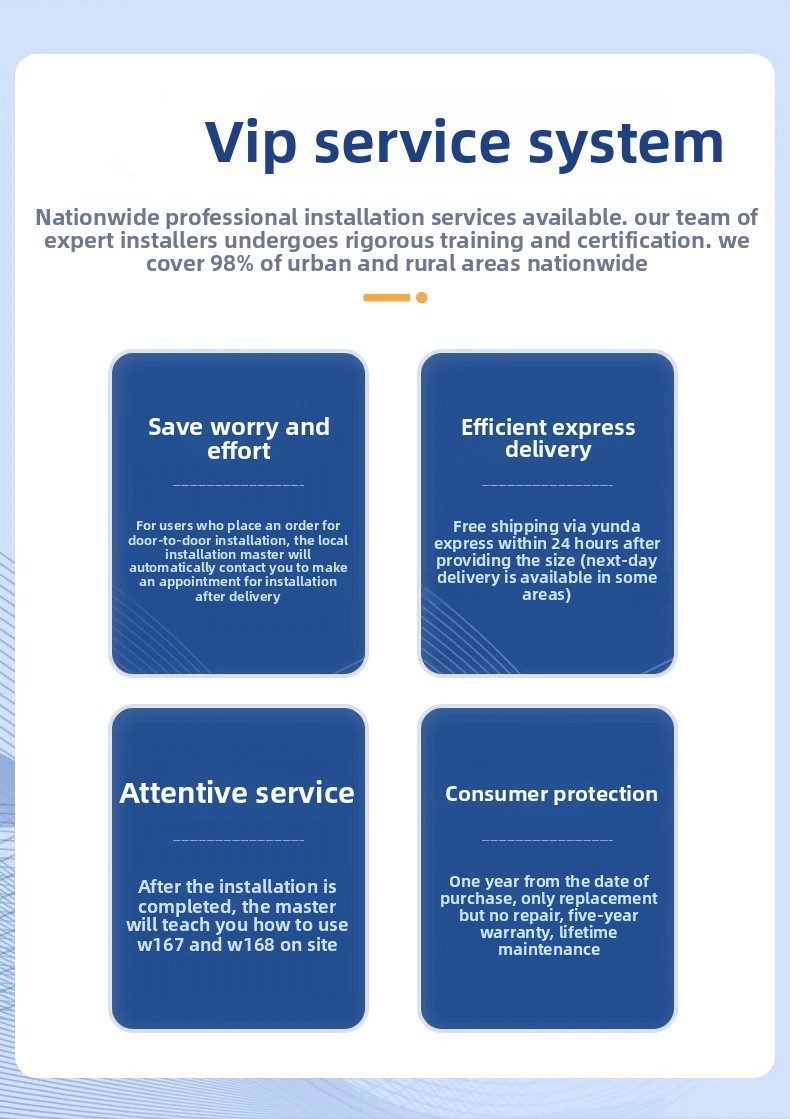 Vip service system

Nationwide professional installation services available. our team of expert installers undergoes rigorous training and certification. we cover 98% of urban and rural areas nationwide

Save worry and effort

For users who place an order for door-to-door installation, the local installation master will automatically contact you to make an appointment for installation after delivery

Efficient express delivery

Free shipping via yunda express within 24 hours after providing the size (next-day delivery is available in some areas)

Attentive service

After the installation is completed, the master will teach you how to use w167 and w168 on site

Consumer protection

One year from the date of purchase, only replacement but no repair, five-year warranty, lifetime maintenance